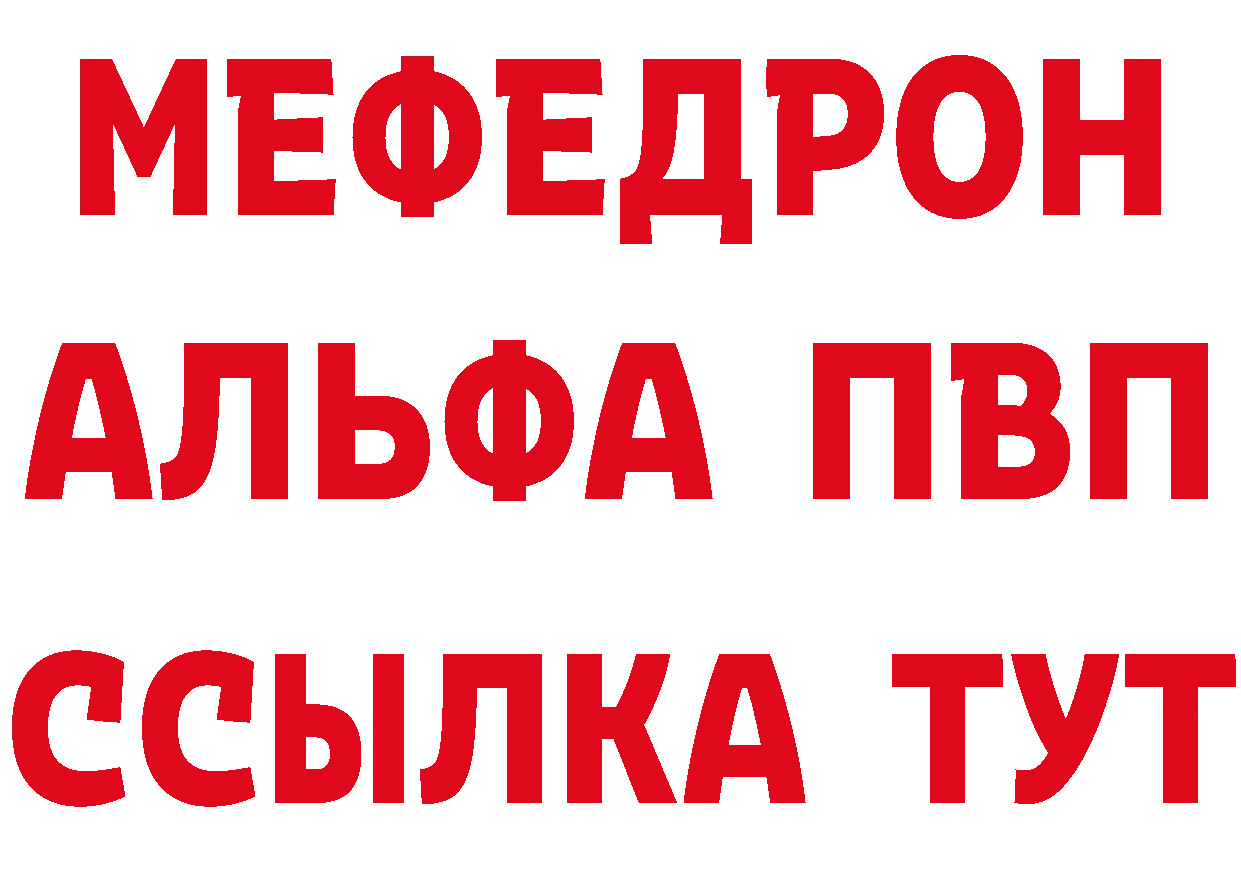 МЕФЕДРОН
АЛЬФА ПВП
ССЫЛКА ТУТ